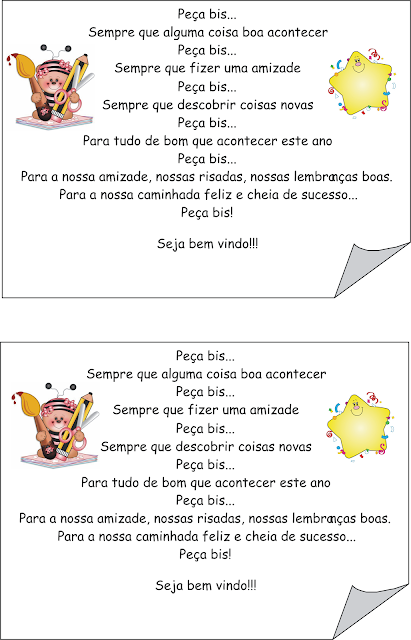 Peça bis...
Sempre que alguma coisa boa acontecer
Peça bis...
Sempre que fizer uma amizade
Peça bis...
Sempre que descobrir coisas novas
Peça bis...
Para tudo de bom que acontecer este ano
Peça bis...
Para a nossa amizade, nossas risadas, nossas lembranças boas.
Para a nossa caminhada feliz e cheia de sucesso...
Peça bis!

Seja bem vindo!!!

Peça bis...
Sempre que alguma coisa boa acontecer
Peça bis...
Sempre que fizer uma amizade
Peça bis...
Sempre que descobrir coisas novas
Peça bis...
Para tudo de bom que acontecer este ano
Peça bis...
Para a nossa amizade, nossas risadas, nossas lembranças boas.
Para a nossa caminhada feliz e cheia de sucesso...
Peça bis!

Seja bem vindo!!!